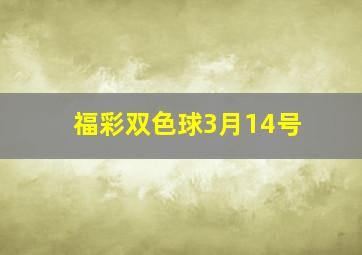 福彩双色球3月14号